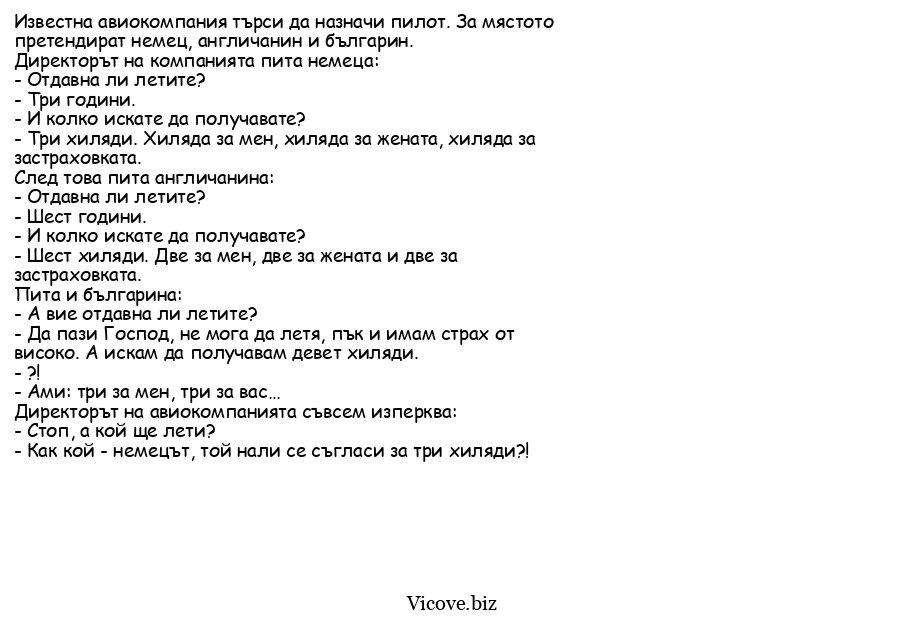 Известна авиокомпания търси да назначи пилот. За мястото претендират немец, англичанин и българин.
Директорът на компанията пита немеца:
- Отдавна ли летите?
- Три години.
- И колко искате да получавате?
- Три хиляди. Хиляда за мен, хиляда за жената, хиляда за застраховката.
След това пита англичанина:
- Отдавна ли летите?
- Шест години.
- И колко искате да получавате?
- Шест хиляди. Две за мен, две за жената и две за застраховката.
Пита и българина:
- А вие отдавна ли летите?
- Да пази Господ, не мога да летя, пък и имам страх от високо. А искам да получавам девет хиляди.
- ?!
- Ами: три за мен, три за вас...
Директорът на авиокомпанията съвсем изперква:
- Стоп, а кой ще лети?
- Как кой - немецът, той нали се съгласи за три хиляди?!

Vicove.biz